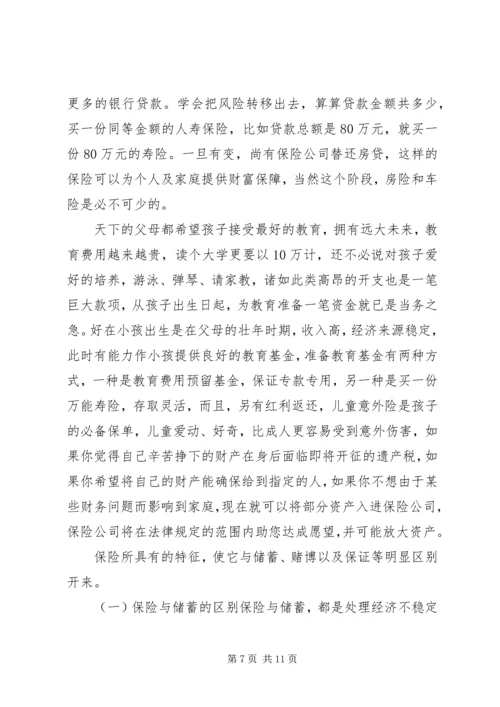 更多的银行贷款。学会把风险转移出去，算算贷款金额共多少，买一份同等金额的人寿保险，比如贷款总额是80万元，就买一份80万元的寿险。一旦有变，尚有保险公司替还房贷，这样的保险可以为个人及家庭提供财富保障，当然这个阶段，房险和车险是必不可少的。

天下的父母都希望孩子接受最好的教育，拥有远大未来，教育费用越来越贵，读个大学更要以10万计，还不必说对孩子爱好的培养，游泳、弹琴、请家教，诸如此类高昂的开支也是一笔巨大款项，从孩子出生日起，为教育准备一笔资金就已是当务之急。好在小孩出生是在父母的壮年时期，收入高，经济来源稳定，此时有能力作小孩提供良好的教育基金，准备教育基金有两种方式，一种是教育费用预留基金，保证专款专用，另一种是买一份万能寿险，存取灵活，而且，另有红利返还，儿童意外险是孩子的必备保单，儿童爱动、好奇，比成人更容易受到意外伤害，如果你觉得自己辛苦挣下的财产在身后面临即将开征的遗产税，如果你希望将自己的财产能确保给到指定的人，如果你不想由于某些财务问题而影响到家庭，现在就可以将部分资产入进保险公司，保险公司将在法律规定的范围内助您达成愿望，并可能放大资产。

保险所具有的特征，使它与储蓄、赌博以及保证等明显区别开来。

（一）保险与储蓄的区别保险与储蓄，都是处理经济不稳定

第7页 共11页